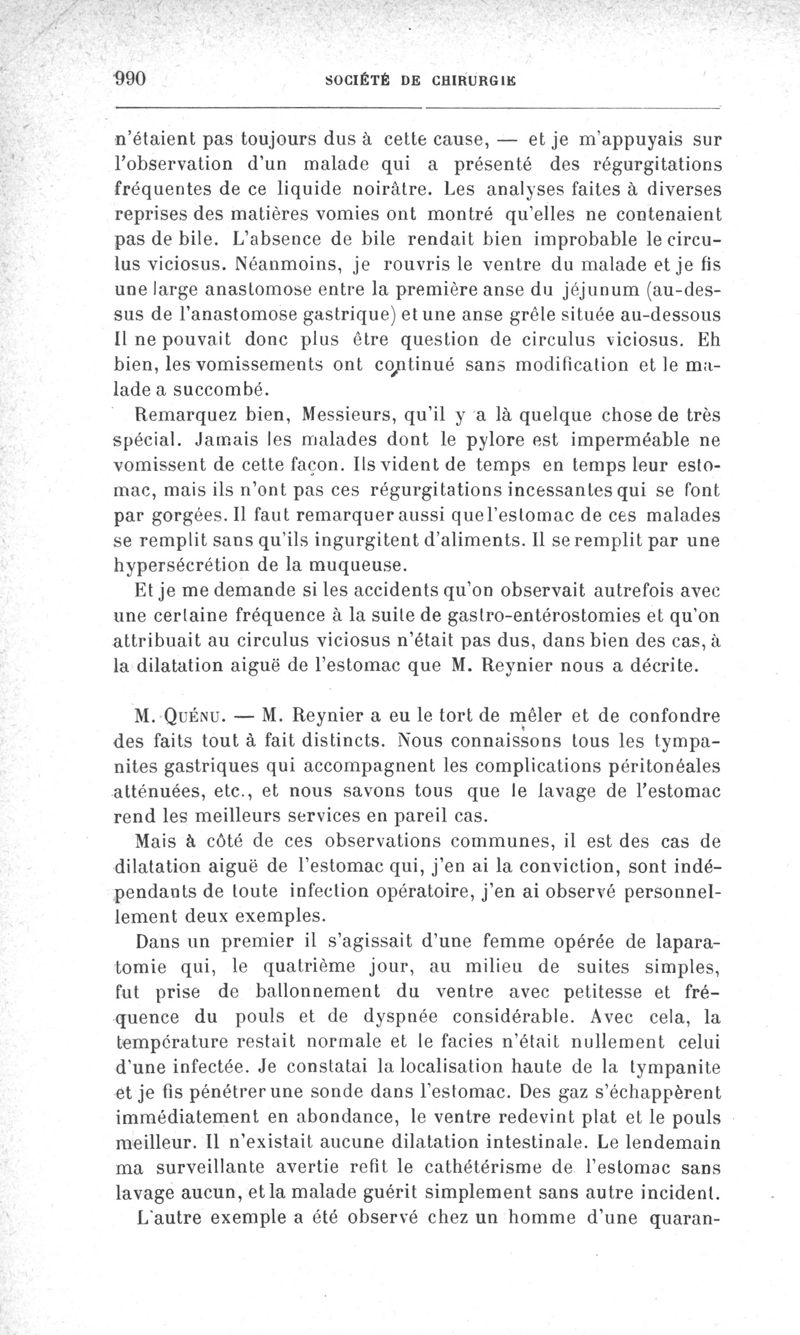 990 SOCIÉTÉ DE CHIRURGIE

n'étaient pas toujours dus à cette cause, — et je m'appuyais sur l'observation d'un malade qui a présenté des régurgitations fréquentes de ce liquide noirâtre. Les analyses faites à diverses reprises des matières vomies ont montré qu'elles ne contenaient pas de bile. L'absence de bile rendait bien improbable le circulus viciosus. Néanmoins, je rouvris le ventre du malade et je fis une large anastomose entre la première anse du jéjunum (au-dessus de l'anastomose gastrique) et une anse grêle située au-dessous Il ne pouvait donc plus être question de circulus viciosus. Eh bien, les vomissements ont continué sans modification et le malade a succombé.

Remarquez bien, Messieurs, qu'il y a là quelque chose de très spécial. Jamais les malades dont le pylore est imperméable ne vomissent de cette façon. Ils vident de temps en temps leur estomac, mais ils n'ont pas ces régurgitations incessantes qui se font par gorgées. Il faut remarquer aussi que l'estomac de ces malades se remplit sans qu'ils ingurgitent d'aliments. Il se remplit par une hypersécrétion de la muqueuse.

Et je me demande si les accidents qu'on observait autrefois avec une certaine fréquence à la suite de gastro-entérostomies et qu'on attribuait au circulus viciosus n'était pas dus, dans bien des cas, à la dilatation aiguë de l'estomac que M. Reynier nous a décrite.

M. Quénu. — M. Reynier a eu le tort de mêler et de confondre des faits tout à fait distincts. Nous connaissons tous les tympanites gastriques qui accompagnent les complications péritonéales atténuées, etc., et nous savons tous que le lavage de l'estomac rend les meilleurs services en pareil cas.

Mais à côté de ces observations communes, il est des cas de dilatation aiguë de l'estomac qui, j'en ai la conviction, sont indépendants de toute infection opératoire, j'en ai observé personnellement deux exemples.

Dans un premier il s'agissait d'une femme opérée de laparatomie qui, le quatrième jour, au milieu de suites simples, fut prise de ballonnement du ventre avec petitesse et fréquence du pouls et de dyspnée considérable. Avec cela, la température restait normale et le facies n'était nullement celui d'une infectée. Je constatai la localisation haute de la tympanite et je fis pénétrer une sonde dans l'estomac. Des gaz s'échappèrent immédiatement en abondance, le ventre redevint plat et le pouls meilleur. Il n'existait aucune dilatation intestinale. Le lendemain ma surveillante avertie refit le cathétérisme de l'estomac sans lavage aucun, et la malade guérit simplement sans autre incident.

L'autre exemple a été observé chez un homme d'une quaran-